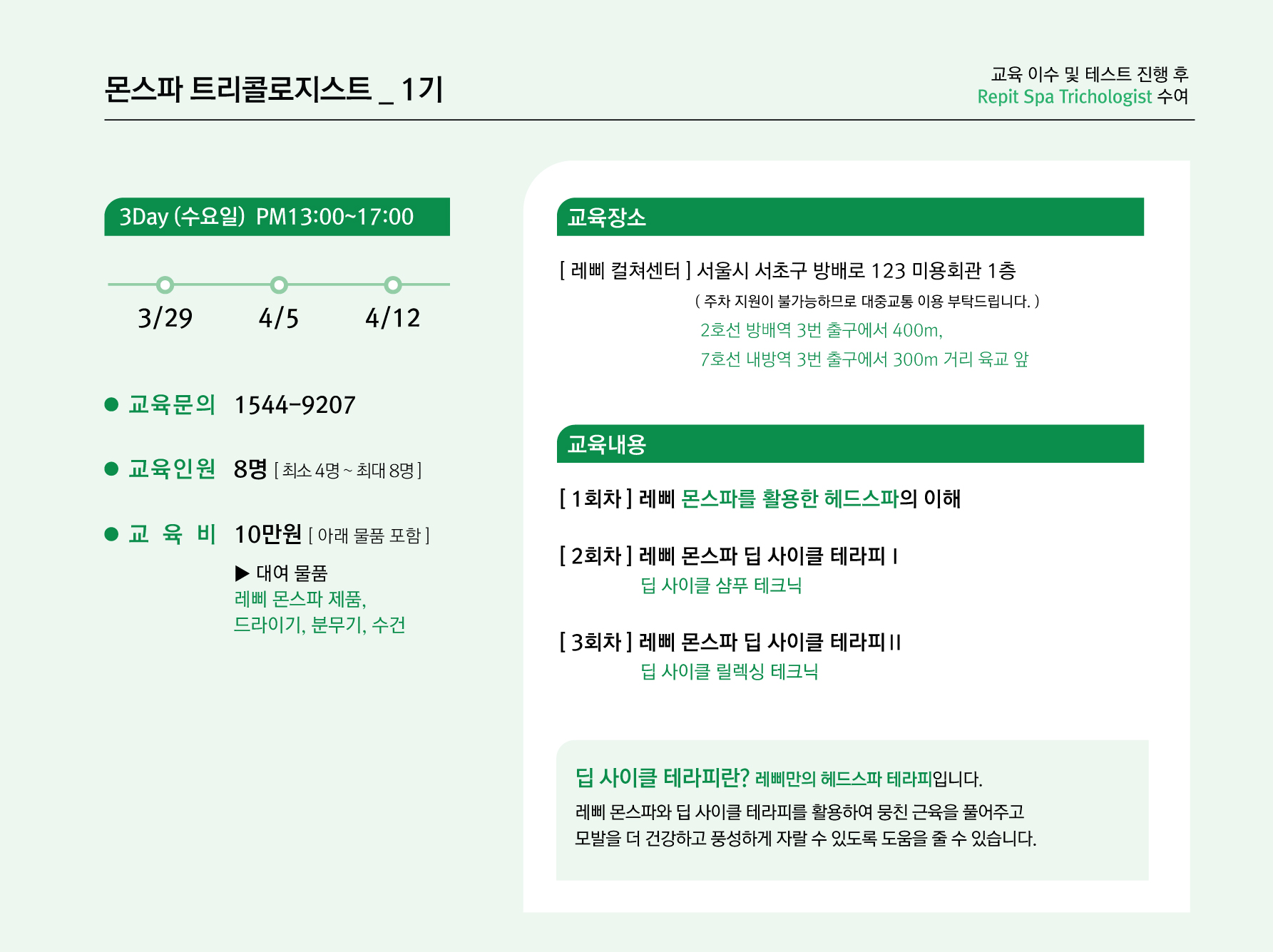 몬스파 트리콜로지스트 _ 1기

교육 이수 및 테스트 진행 후
Repit Spa Trichologist 수여

3Day (수요일) PM13:00~17:00

3/29 4/5 4/12

● 교육문의 1544-9207

● 교육인원 8명 [ 최소 4명 ~ 최대 8명 ]

● 교 육 비 10만원 [ 아래 물품 포함 ]

▶ 대여 물품
레삐 몬스파 제품,
드라이기, 분무기, 수건

교육장소

[ 레삐 컬쳐센터 ] 서울시 서초구 방배로 123 미용회관 1층
( 주차 지원이 불가능하므로 대중교통 이용 부탁드립니다. )
2호선 방배역 3번 출구에서 400m,
7호선 내방역 3번 출구에서 300m 거리 육교 앞

교육내용

[ 1회차 ] 레삐 몬스파를 활용한 헤드스파의 이해

[ 2회차 ] 레삐 몬스파 딥 사이클 테라피 I
딥 사이클 샴푸 테크닉

[ 3회차 ] 레삐 몬스파 딥 사이클 테라피 II
딥 사이클 릴렉싱 테크닉

딥 사이클 테라피란? 레삐만의 헤드스파 테라피입니다.
레삐 몬스파와 딥 사이클 테라피를 활용하여 뭉친 근육을 풀어주고
모발을 더 건강하고 풍성하게 자랄 수 있도록 도움을 줄 수 있습니다.